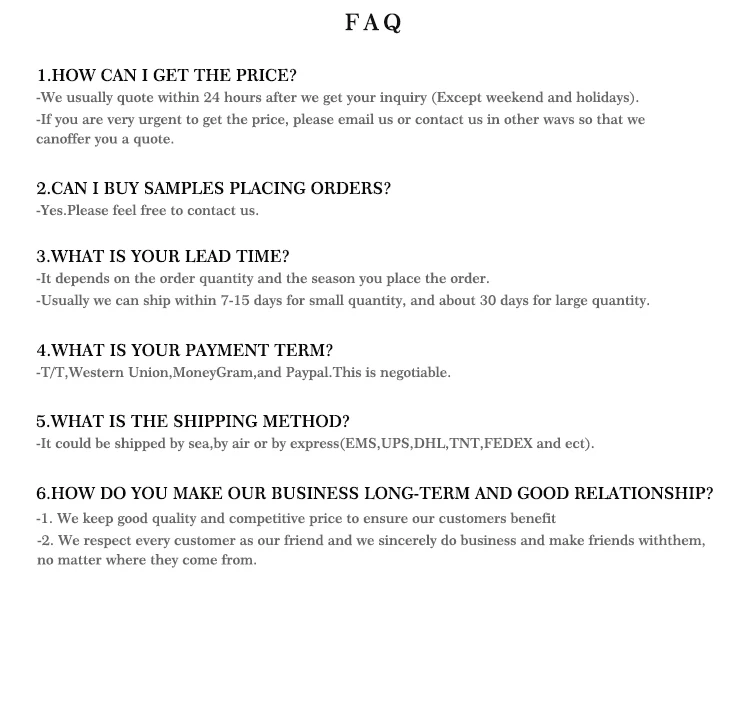 FAQ

1.HOW CAN I GET THE PRICE?
-We usually quote within 24 hours after we get your inquiry (Except weekend and holidays).
-If you are very urgent to get the price, please email us or contact us in other wavs so that we canoffer you a quote.

2.CAN I BUY SAMPLES PLACING ORDERS?
-Yes.Please feel free to contact us.

3.WHAT IS YOUR LEAD TIME?
-It depends on the order quantity and the season you place the order.
-Usually we can ship within 7-15 days for small quantity, and about 30 days for large quantity.

4.WHAT IS YOUR PAYMENT TERM?
-T/T,Western Union,MoneyGram,and Paypal.This is negotiable.

5.WHAT IS THE SHIPPING METHOD?
-It could be shipped by sea,by air or by express(EMS,UPS,DHL,TNT,FEDEX and ect).

6.HOW DO YOU MAKE OUR BUSINESS LONG-TERM AND GOOD RELATIONSHIP?
-1. We keep good quality and competitive price to ensure our customers benefit
-2. We respect every customer as our friend and we sincerely do business and make friends withthem, no matter where they come from.